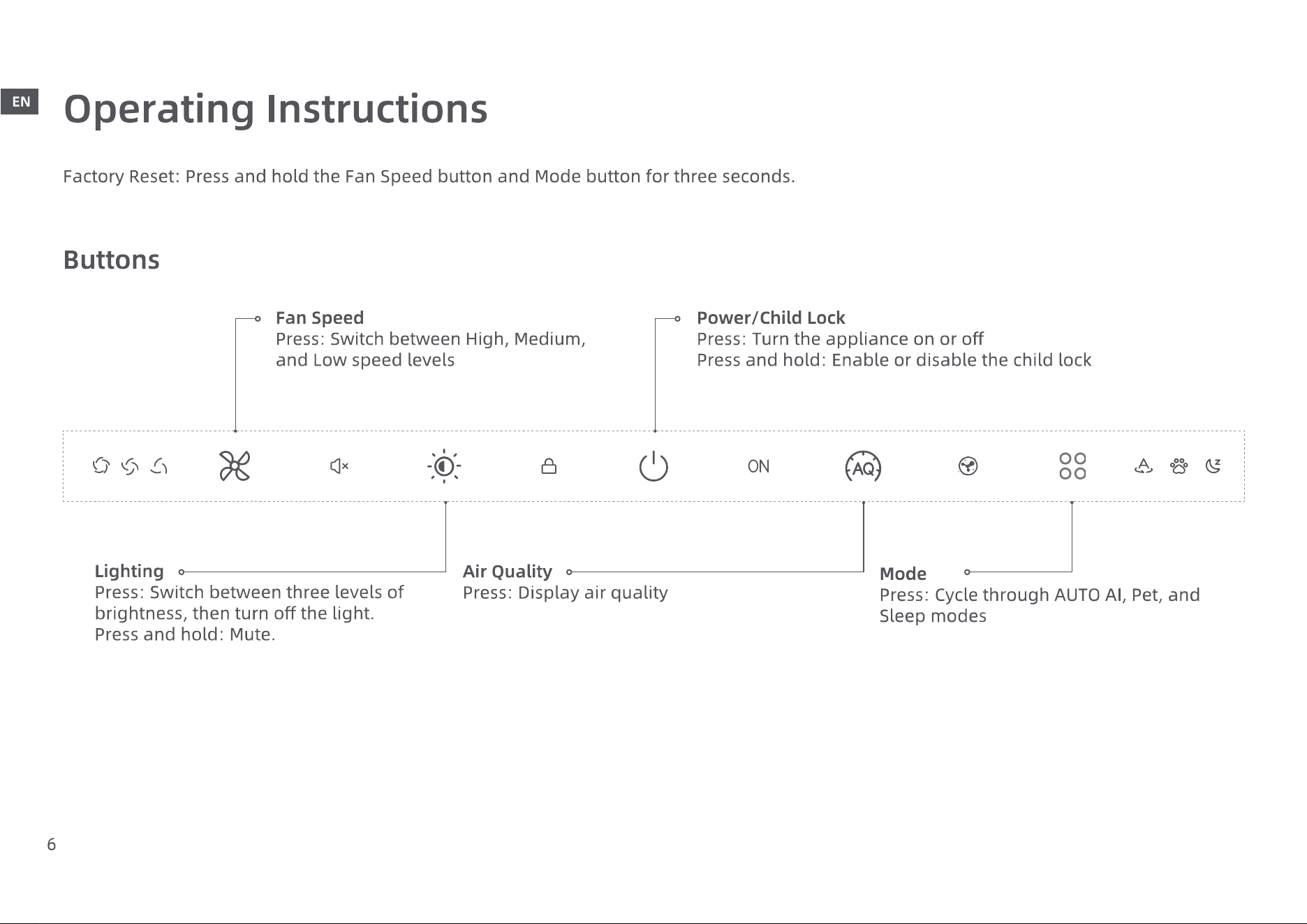 EN

Operating Instructions

Factory Reset: Press and hold the Fan Speed button and Mode button for three seconds.

Buttons

Fan Speed
Press: Switch between High, Medium, and Low speed levels

Power/Child Lock
Press: Turn the appliance on or off
Press and hold: Enable or disable the child lock

ON

AQ

Lighting
Press: Switch between three levels of brightness, then turn off the light.
Press and hold: Mute.

Air Quality
Press: Display air quality

Mode
Press: Cycle through AUTO AI, Pet, and Sleep modes

6